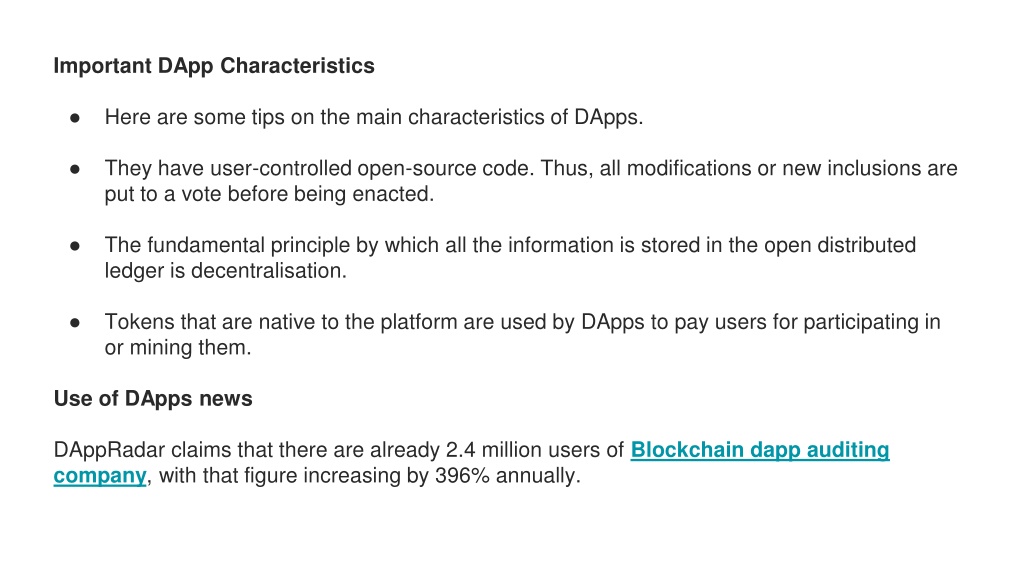 Important DApp Characteristics

• Here are some tips on the main characteristics of DApps.

• They have user-controlled open-source code. Thus, all modifications or new inclusions are put to a vote before being enacted.

• The fundamental principle by which all the information is stored in the open distributed ledger is decentralisation.

• Tokens that are native to the platform are used by DApps to pay users for participating in or mining them.

Use of DApps news

DAppRadar claims that there are already 2.4 million users of Blockchain dapp auditing company, with that figure increasing by 396% annually.